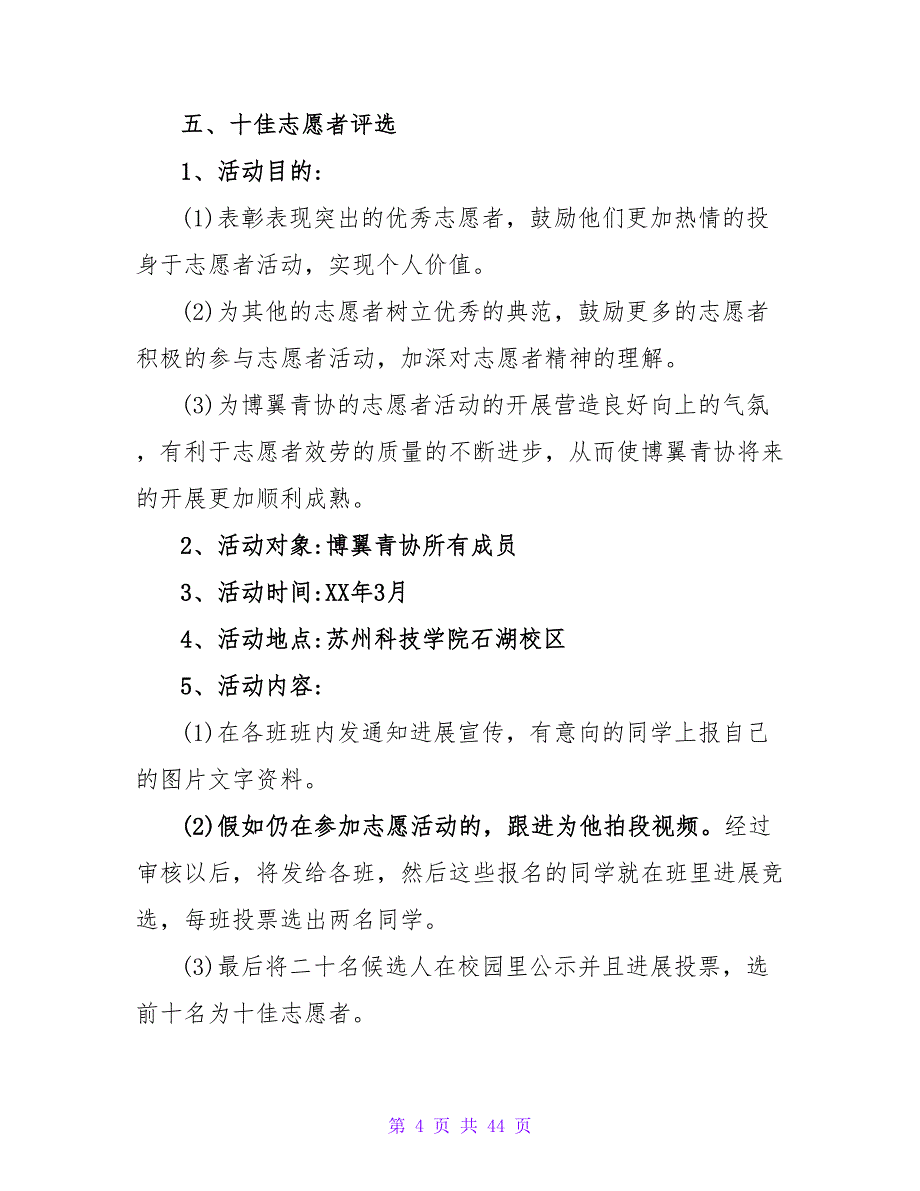 五、十佳志愿者评选

1、活动目的:

(1)表彰表现突出的优秀志愿者，鼓励他们更加热情的投身于志愿者活动，实现个人价值。

(2)为其他的志愿者树立优秀的典范，鼓励更多的志愿者积极的参与志愿者活动，加深对志愿者精神的理解。

(3)为博翼青协的志愿者活动的开展营造良好向上的气氛，有利于志愿者效劳的质量的不断进步，从而使博翼青协将来的开展更加顺利成熟。

2、活动对象:博翼青协所有成员

3、活动时间:XX年3月

4、活动地点:苏州科技学院石湖校区

5、活动内容:

(1)在各班班内发通知进展宣传，有意向的同学上报自己的图片文字资料。

(2)假如仍在参加志愿活动的，跟进为他拍段视频。经过审核以后，将发给各班，然后这些报名的同学就在班里进展竞选，每班投票选出两名同学。

(3)最后将二十名候选人在校园里公示并且进展投票，选前十名为十佳志愿者。

第 4 页 共 44 页